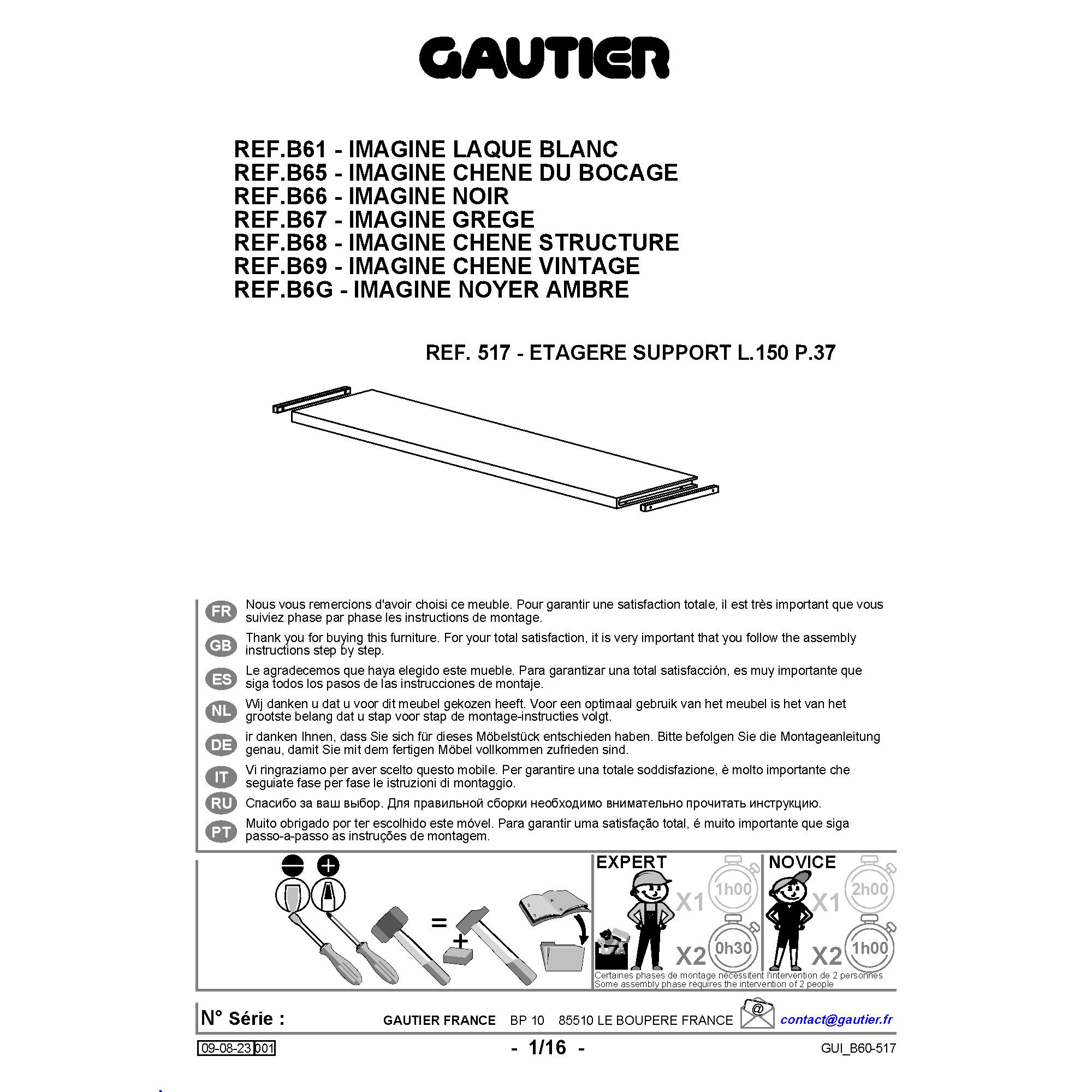 GAUTIER

REF.B61 - IMAGINE LAQUE BLANC
REF.B65 - IMAGINE CHENE DU BOCAGE
REF.B66 - IMAGINE NOIR
REF.B67 - IMAGINE GREGE
REF.B68 - IMAGINE CHENE STRUCTURE
REF.B69 - IMAGINE CHENE VINTAGE
REF.B6G - IMAGINE NOYER AMBRE

REF. 517 - ETAGERE SUPPORT L.150 P.37

FR Nous vous remercions d'avoir choisi ce meuble. Pour garantir une satisfaction totale, il est très important que vous suiviez phase par phase les instructions de montage.

GB Thank you for buying this furniture. For your total satisfaction, it is very important that you follow the assembly instructions step by step.

ES Le agradecemos que haya elegido este mueble. Para garantizar una total satisfacción, es muy importante que siga todos los pasos de las instrucciones de montaje.

NL Wij danken u dat u voor dit meubel gekozen heeft. Voor een optimaal gebruik van het meubel is het van het grootste belang dat u stap voor stap de montage-instructies volgt.

DE ir danken Ihnen, dass Sie sich für dieses Möbelstück entschieden haben. Bitte befolgen Sie die Montageanleitung genau, damit Sie mit dem fertigen Möbel vollkommen zufrieden sind.

IT Vi ringraziamo per aver scelto questo mobile. Per garantire una totale soddisfazione, è molto importante che seguiate fase per fase le istruzioni di montaggio.

RU Спасибо за ваш выбор. Для правильной сборки необходимо внимательно прочитать инструкцию.

PT Muito obrigado por ter escolhido este móvel. Para garantir uma satisfação total, é muito importante que siga passo-a-passo as instruções de montagem.

=
+

EXPERT
X1 1h00
X2 0h30

NOVICE
X1 2h00
X2 1h00

Certaines phases de montage nécessitent l'intervention de 2 personnes
Some assembly phase requires the intervention of 2 people

N° Série :
GAUTIER FRANCE BP 10 85510 LE BOUPERE FRANCE
@
contact@gautier.fr

09-08-23 001
- 1/16 -
GUI_B60-517